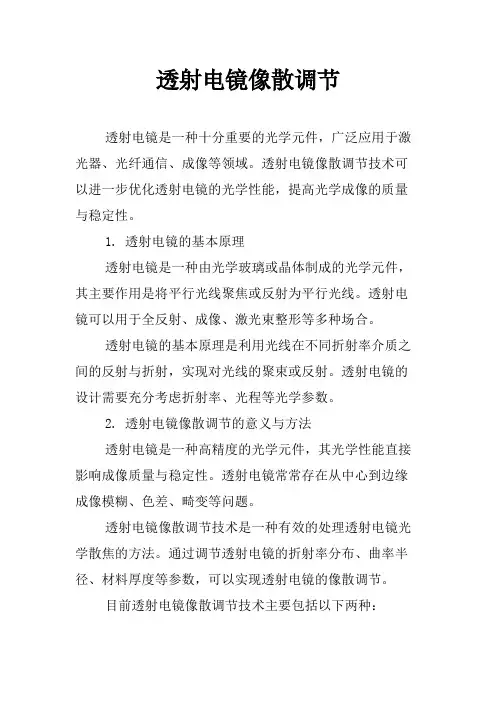 透射电镜像散调节

透射电镜是一种十分重要的光学元件，广泛应用于激光器、光纤通信、成像等领域。透射电镜像散调节技术可以进一步优化透射电镜的光学性能，提高光学成像的质量与稳定性。

1. 透射电镜的基本原理

透射电镜是一种由光学玻璃或晶体制成的光学元件，其主要作用是将平行光线聚焦或反射为平行光线。透射电镜可以用于全反射、成像、激光束整形等多种场合。

透射电镜的基本原理是利用光线在不同折射率介质之间的反射与折射，实现对光线的聚束或反射。透射电镜的设计需要充分考虑折射率、光程等光学参数。

2. 透射电镜像散调节的意义与方法

透射电镜是一种高精度的光学元件，其光学性能直接影响成像质量与稳定性。透射电镜常常存在从中心到边缘成像模糊、色差、畸变等问题。

透射电镜像散调节技术是一种有效的处理透射电镜光学散焦的方法。通过调节透射电镜的折射率分布、曲率半径、材料厚度等参数，可以实现透射电镜的像散调节。

目前透射电镜像散调节技术主要包括以下两种：